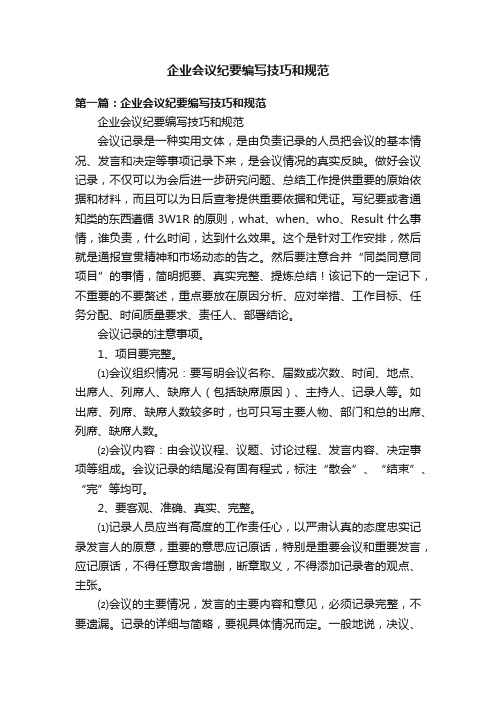 企业会议纪要编写技巧和规范

第一篇：企业会议纪要编写技巧和规范

企业会议纪要编写技巧和规范

会议记录是一种实用文体，是由负责记录的人员把会议的基本情况、发言和决定等事项记录下来，是会议情况的真实反映。做好会议记录，不仅可以为会后进一步研究问题、总结工作提供重要的原始依据和材料，而且可以为日后查考提供重要依据和凭证。写纪要或者通知类的东西遵循 3W1R 的原则，what、when、who、Result 什么事情，谁负责，什么时间，达到什么效果。这个是针对工作安排，然后就是通报宣贯精神和市场动态的告之。然后要注意合并“同类同意同项目”的事情，简明扼要、真实完整、提炼总结！该记下的一定记下，不重要的不要赘述，重点要放在原因分析、应对举措、工作目标、任务分配、时间质量要求、责任人、部署结论。

会议记录的注意事项。

1、项目要完整。

⑴会议组织情况：要写明会议名称、届数或次数、时间、地点、出席人、列席人、缺席人（包括缺席原因）、主持人、记录人等。如出席、列席、缺席人数较多时，也可只写主要人物、部门和总的出席、列席、缺席人数。

⑵会议内容：由会议议程、议题、讨论过程、发言内容、决定事项等组成。会议记录的结尾没有固有程式，标注“散会”、“结束”、“完”等均可。

2、要客观、准确、真实、完整。

⑴记录人员应当有高度的工作责任心，以严肃认真的态度忠实记录发言人的原意，重要的意思应记原话，特别是重要会议和重要发言，应记原话，不得任意取舍增删，断章取义，不得添加记录者的观点、主张。

⑵会议的主要情况，发言的主要内容和意见，必须记录完整，不要遗漏。记录的详细与简略，要视具体情况而定。一般地说，决议、